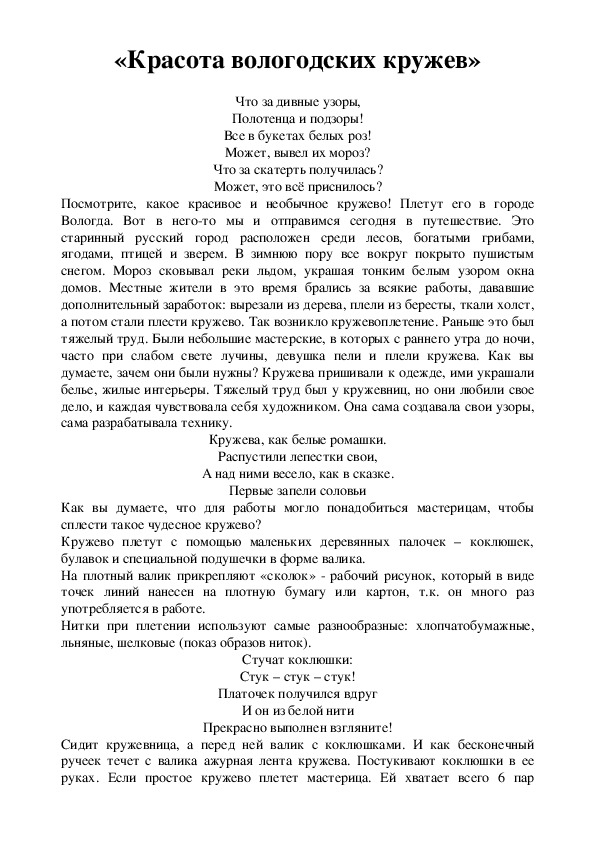 «Красота вологодских кружев»

Что за дивные узоры,
Полотенца и подзоры!
Все в букетах белых роз!
Может, вывел их мороз?
Что за скатерть получилась?
Может, это всё приснилось?

Посмотрите, какое красивое и необычное кружево! Плетут его в городе Вологда. Вот в него-то мы и отправимся сегодня в путешествие. Это старинный русский город расположен среди лесов, богатыми грибами, ягодами, птицей и зверем. В зимнюю пору все вокруг покрыто пушистым снегом. Мороз сковывал реки льдом, украшая тонким белым узором окна домов. Местные жители в это время брались за всякие работы, дававшие дополнительный заработок: вырезали из дерева, плели из бересты, ткали холст, а потом стали плести кружево. Так возникло кружевоплетение. Раньше это был тяжелый труд. Были небольшие мастерские, в которых с раннего утра до ночи, часто при слабом свете лучины, девушка пели и плели кружева. Как вы думаете, зачем они были нужны? Кружева пришивали к одежде, ими украшали белье, жилые интерьеры. Тяжелый труд был у кружевниц, но они любили свое дело, и каждая чувствовала себя художником. Она сама создавала свои узоры, сама разрабатывала технику.

Кружева, как белые ромашки.
Распустили лепестки свои,
А над ними весело, как в сказке.
Первые запели соловьи

Как вы думаете, что для работы могло понадобиться мастерицам, чтобы сплести такое чудесное кружево?

Кружево плетут с помощью маленьких деревянных палочек – коклюшек, булавок и специальной подушечки в форме валика.

На плотный валик прикрепляют «сколок» - рабочий рисунок, который в виде точек линий нанесен на плотную бумагу или картон, т.к. он много раз употребляется в работе.

Нитки при плетении используют самые разнообразные: хлопчатобумажные, льняные, шелковые (показ образов ниток).

Стучат коклюшки:
Стук – стук – стук!
Платочек получился вдруг
И он из белой нити
Прекрасно выполнен взгляните!

Сидит кружевница, а перед ней валик с коклюшками. И как бесконечный ручеек течет с валика ажурная лента кружева. Постукивают коклюшки в ее руках. Если простое кружево плетет мастерица. Ей хватает всего 6 пар